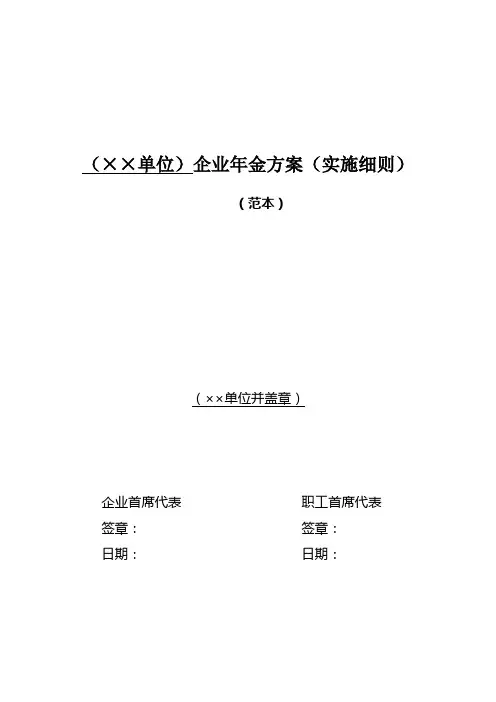 （××单位）企业年金方案（实施细则）

（范本）

（××单位并盖章）

企业首席代表
签章：
日期：

职工首席代表
签章：
日期：